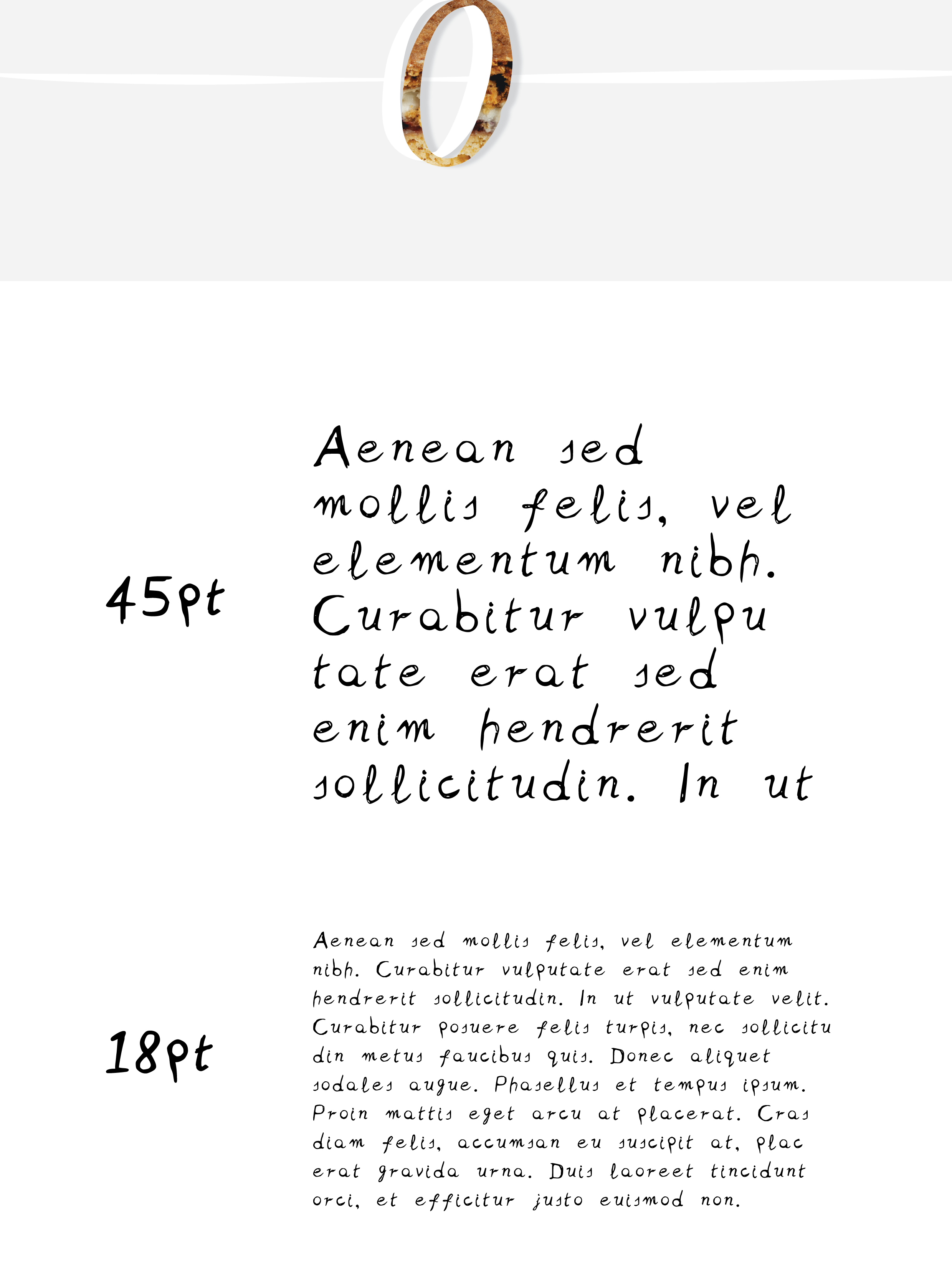 0

45pt

Aenean sed mollis felis, vel elementum nibh. Curabitur vulpu tate erat sed enim hendrerit sollicitudin. In ut

18pt

Aenean sed mollis felis, vel elementum nibh. Curabitur vulputate erat sed enim hendrerit sollicitudin. In ut vulputate velit. Curabitur posuere felis turpis, nec sollicitu din metus faucibus quis. Donec aliquet sodales augue. Phasellus et tempus ipsum. Proin mattis eget arcu at placerat. Cras diam felis, accumsan eu suscipit at, plac erat gravida urna. Duis laoreet tincidunt orci, et efficitur justo euismod non.